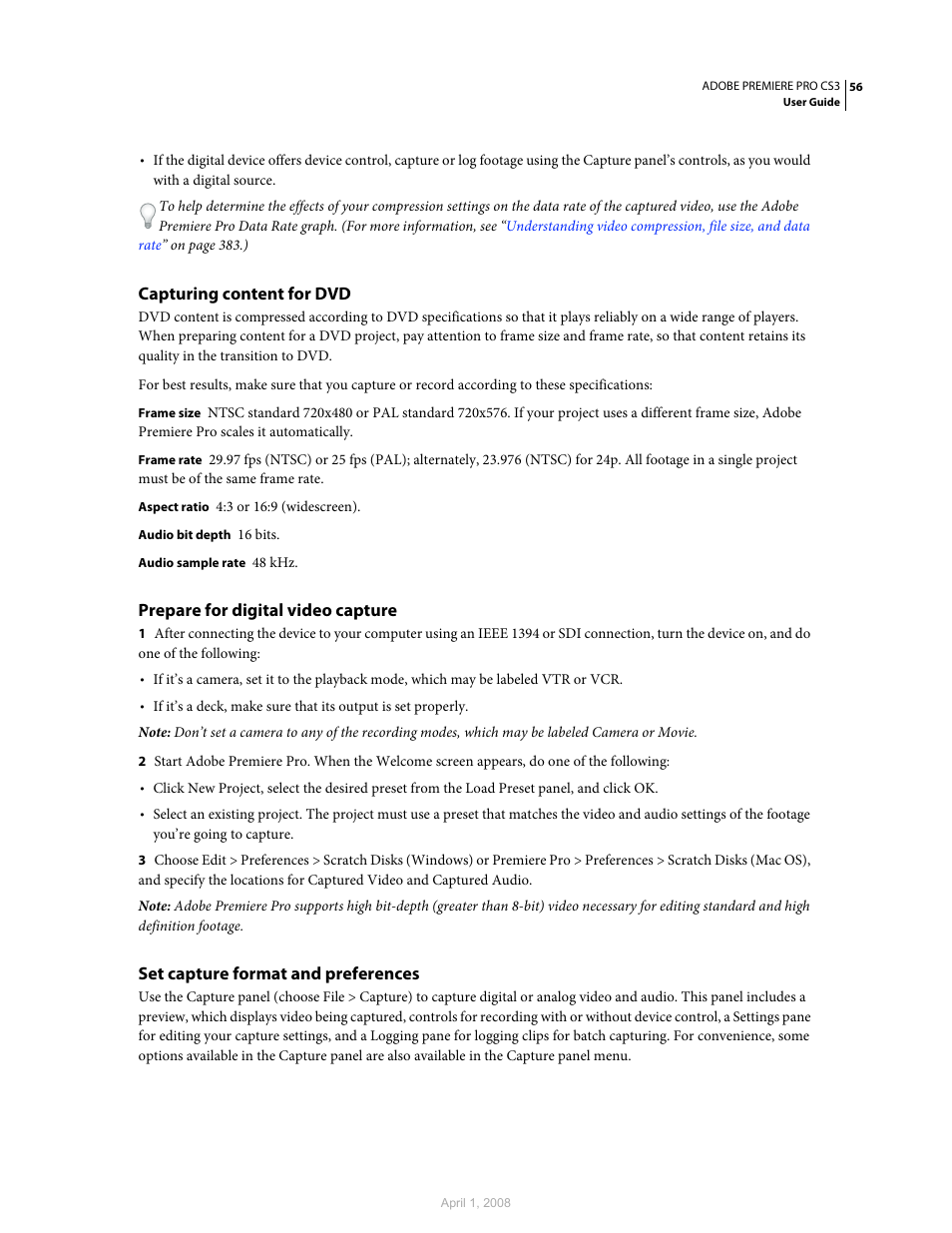 ADOBE PREMIERE PRO CS3 56
User Guide

• If the digital device offers device control, capture or log footage using the Capture panel's controls, as you would with a digital source.

To help determine the effects of your compression settings on the data rate of the captured video, use the Adobe Premiere Pro Data Rate graph. (For more information, see "Understanding video compression, file size, and data rate" on page 383.)

Capturing content for DVD

DVD content is compressed according to DVD specifications so that it plays reliably on a wide range of players. When preparing content for a DVD project, pay attention to frame size and frame rate, so that content retains its quality in the transition to DVD.

For best results, make sure that you capture or record according to these specifications:

Frame size NTSC standard 720x480 or PAL standard 720x576. If your project uses a different frame size, Adobe Premiere Pro scales it automatically.

Frame rate 29.97 fps (NTSC) or 25 fps (PAL); alternately, 23.976 (NTSC) for 24p. All footage in a single project must be of the same frame rate.

Aspect ratio 4:3 or 16:9 (widescreen).

Audio bit depth 16 bits.

Audio sample rate 48 kHz.

Prepare for digital video capture

1 After connecting the device to your computer using an IEEE 1394 or SDI connection, turn the device on, and do one of the following:

• If it's a camera, set it to the playback mode, which may be labeled VTR or VCR.

• If it's a deck, make sure that its output is set properly.

Note: Don't set a camera to any of the recording modes, which may be labeled Camera or Movie.

2 Start Adobe Premiere Pro. When the Welcome screen appears, do one of the following:

• Click New Project, select the desired preset from the Load Preset panel, and click OK.

• Select an existing project. The project must use a preset that matches the video and audio settings of the footage you're going to capture.

3 Choose Edit > Preferences > Scratch Disks (Windows) or Premiere Pro > Preferences > Scratch Disks (Mac OS), and specify the locations for Captured Video and Captured Audio.

Note: Adobe Premiere Pro supports high bit-depth (greater than 8-bit) video necessary for editing standard and high definition footage.

Set capture format and preferences

Use the Capture panel (choose File > Capture) to capture digital or analog video and audio. This panel includes a preview, which displays video being captured, controls for recording with or without device control, a Settings pane for editing your capture settings, and a Logging pane for logging clips for batch capturing. For convenience, some options available in the Capture panel are also available in the Capture panel menu.

April 1, 2008